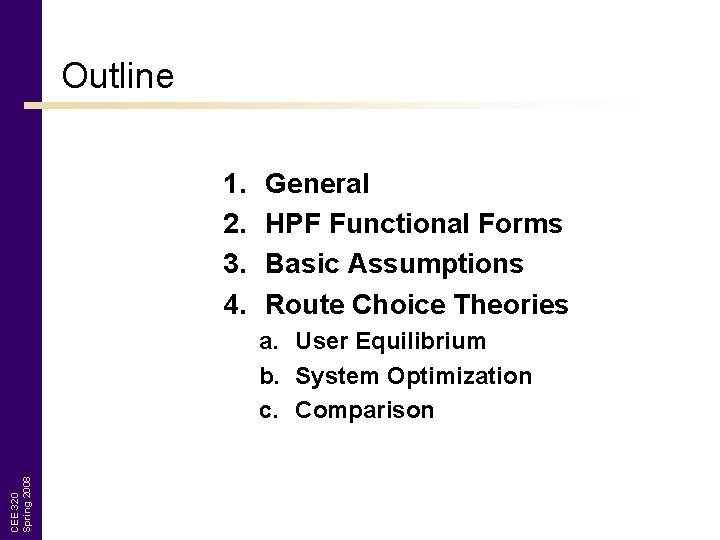 Outline

1. General
2. HPF Functional Forms
3. Basic Assumptions
4. Route Choice Theories
a. User Equilibrium
b. System Optimization
c. Comparison

CEE 320
Spring 2008